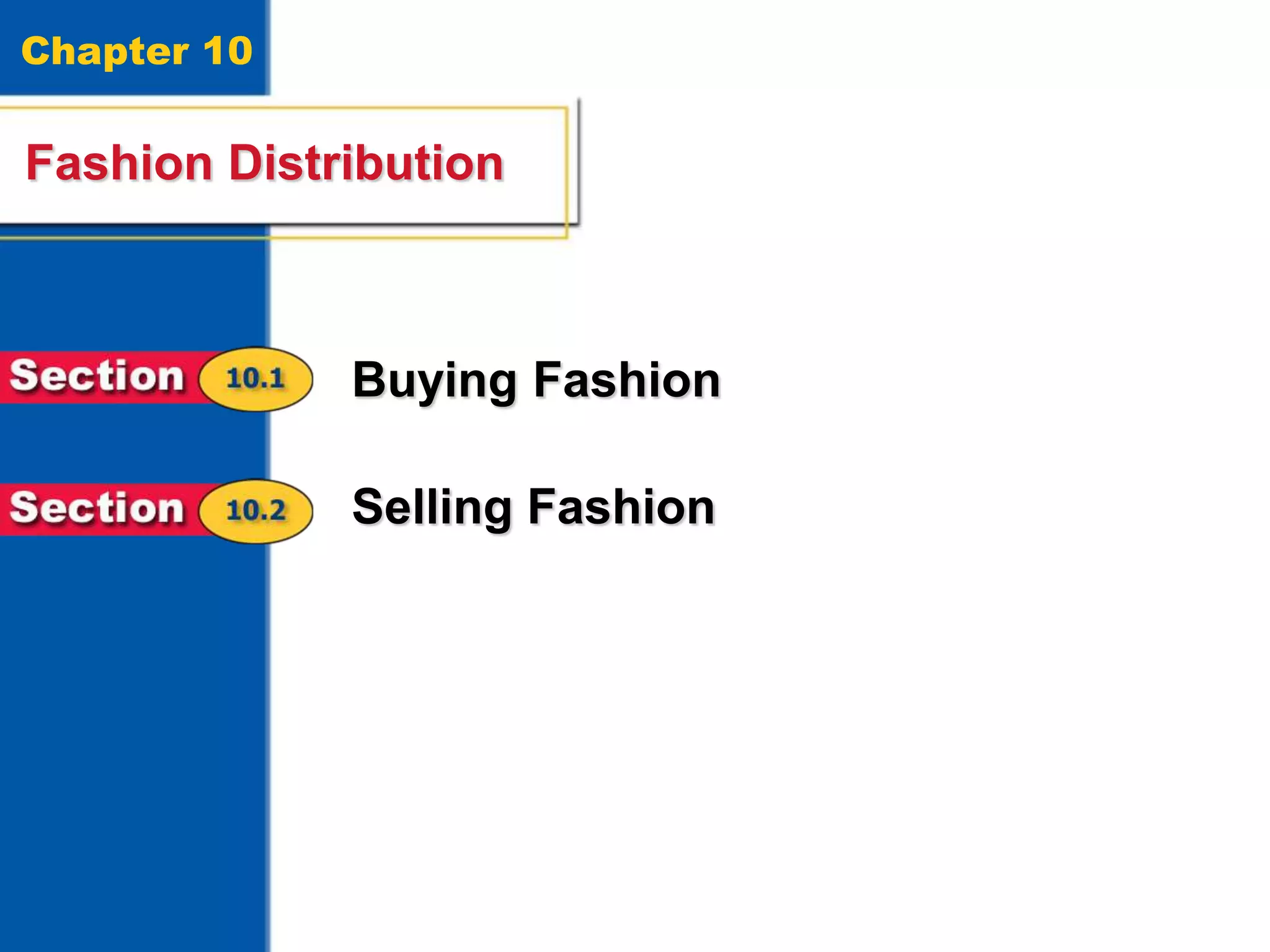 Chapter 10

Fashion Distribution

Section 10.1 Buying Fashion

Section 10.2 Selling Fashion